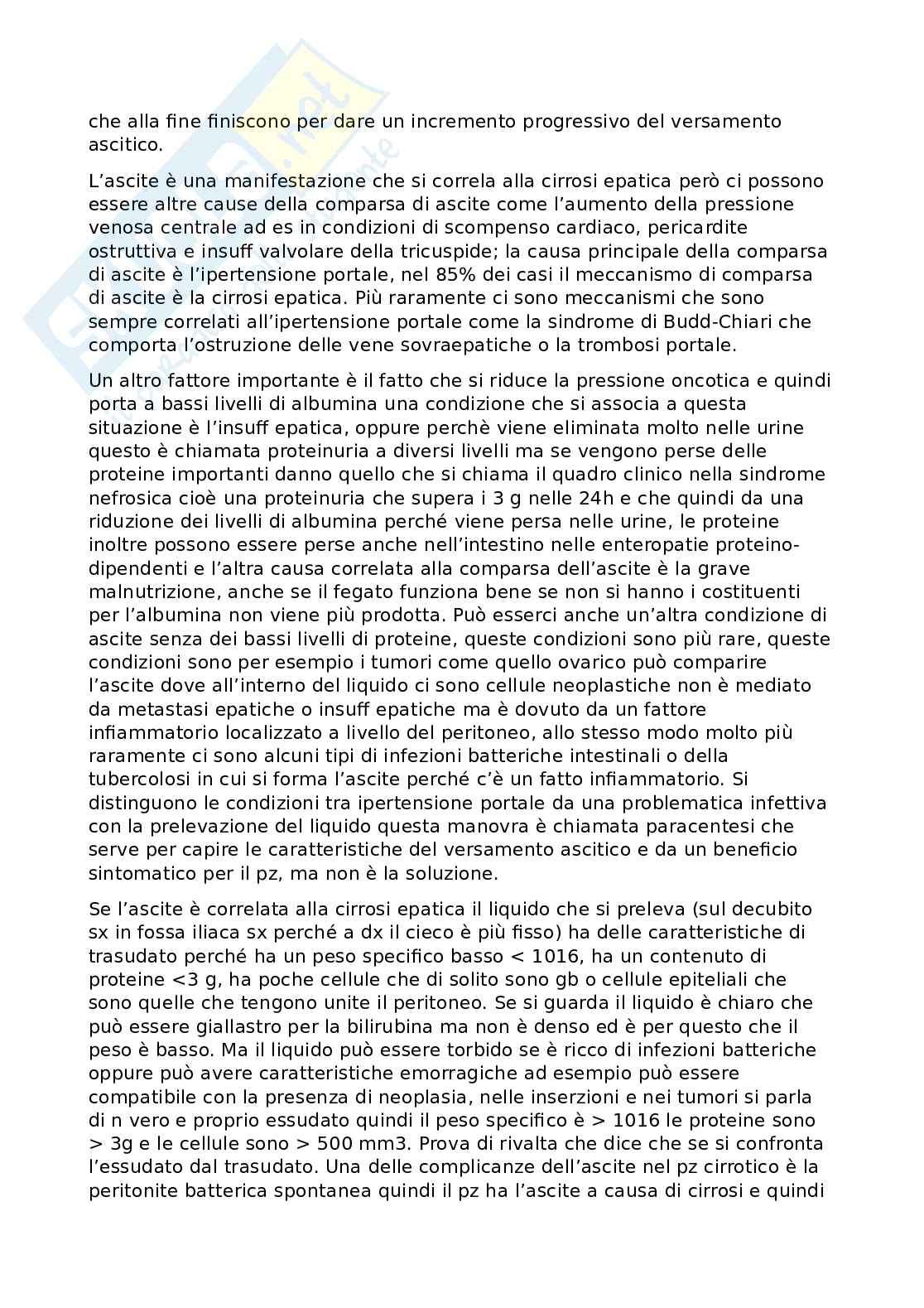 che alla fine finiscono per dare un incremento progressivo del versamento ascitico.

L'ascite è una manifestazione che si correla alla cirrosi epatica però ci possono essere altre cause della comparsa di ascite come l'aumento della pressione venosa centrale ad es in condizioni di scompenso cardiaco, pericardite ostruttiva e insuff valvolare della tricuspide; la causa principale della comparsa di ascite è l'ipertensione portale, nel 85% dei casi il meccanismo di comparsa di ascite è la cirrosi epatica. Più raramente ci sono meccanismi che sono sempre correlati all'ipertensione portale come la sindrome di Budd-Chiari che comporta l'ostruzione delle vene sovraepatiche o la trombosi portale.

Un altro fattore importante è il fatto che si riduce la pressione oncotica e quindi porta a bassi livelli di albumina una condizione che si associa a questa situazione è l'insuff epatica, oppure perchè viene eliminata molto nelle urine questo è chiamata proteinuria a diversi livelli ma se vengono perse delle proteine importanti danno quello che si chiama il quadro clinico nella sindrome nefrosica cioè una proteinuria che supera i 3 g nelle 24h e che quindi da una riduzione dei livelli di albumina perché viene persa nelle urine, le proteine inoltre possono essere perse anche nell'intestino nelle enteropatie proteino-dipendenti e l'altra causa correlata alla comparsa dell'ascite è la grave malnutrizione, anche se il fegato funziona bene se non si hanno i costituenti per l'albumina non viene più prodotta. Può esserci anche un'altra condizione di ascite senza dei bassi livelli di proteine, queste condizioni sono più rare, queste condizioni sono per esempio i tumori come quello ovarico può comparire l'ascite dove all'interno del liquido ci sono cellule neoplastiche non è mediato da metastasi epatiche o insuff epatiche ma è dovuto da un fattore infiammatorio localizzato a livello del peritoneo, allo stesso modo molto più raramente ci sono alcuni tipi di infezioni batteriche intestinali o della tubercolosi in cui si forma l'ascite perché c'è un fatto infiammatorio. Si distinguono le condizioni tra ipertensione portale da una problematica infettiva con la prelevazione del liquido questa manovra è chiamata paracentesi che serve per capire le caratteristiche del versamento ascitico e da un beneficio sintomatico per il pz, ma non è la soluzione.

Se l'ascite è correlata alla cirrosi epatica il liquido che si preleva (sul decubito sx in fossa iliaca sx perché a dx il cieco è più fisso) ha delle caratteristiche di trasudato perché ha un peso specifico basso < 1016, ha un contenuto di proteine <3 g, ha poche cellule che di solito sono gb o cellule epiteliali che sono quelle che tengono unite il peritoneo. Se si guarda il liquido è chiaro che può essere giallastro per la bilirubina ma non è denso ed è per questo che il peso è basso. Ma il liquido può essere torbido se è ricco di infezioni batteriche oppure può avere caratteristiche emorragiche ad esempio può essere compatibile con la presenza di neoplasia, nelle inserzioni e nei tumori si parla di n vero e proprio essudato quindi il peso specifico è > 1016 le proteine sono > 3g e le cellule sono > 500 mm3. Prova di rivalta che dice che se si confronta l'essudato dal trasudato. Una delle complicanze dell'ascite nel pz cirrotico è la peritonite batterica spontanea quindi il pz ha l'ascite a causa di cirrosi e quindi